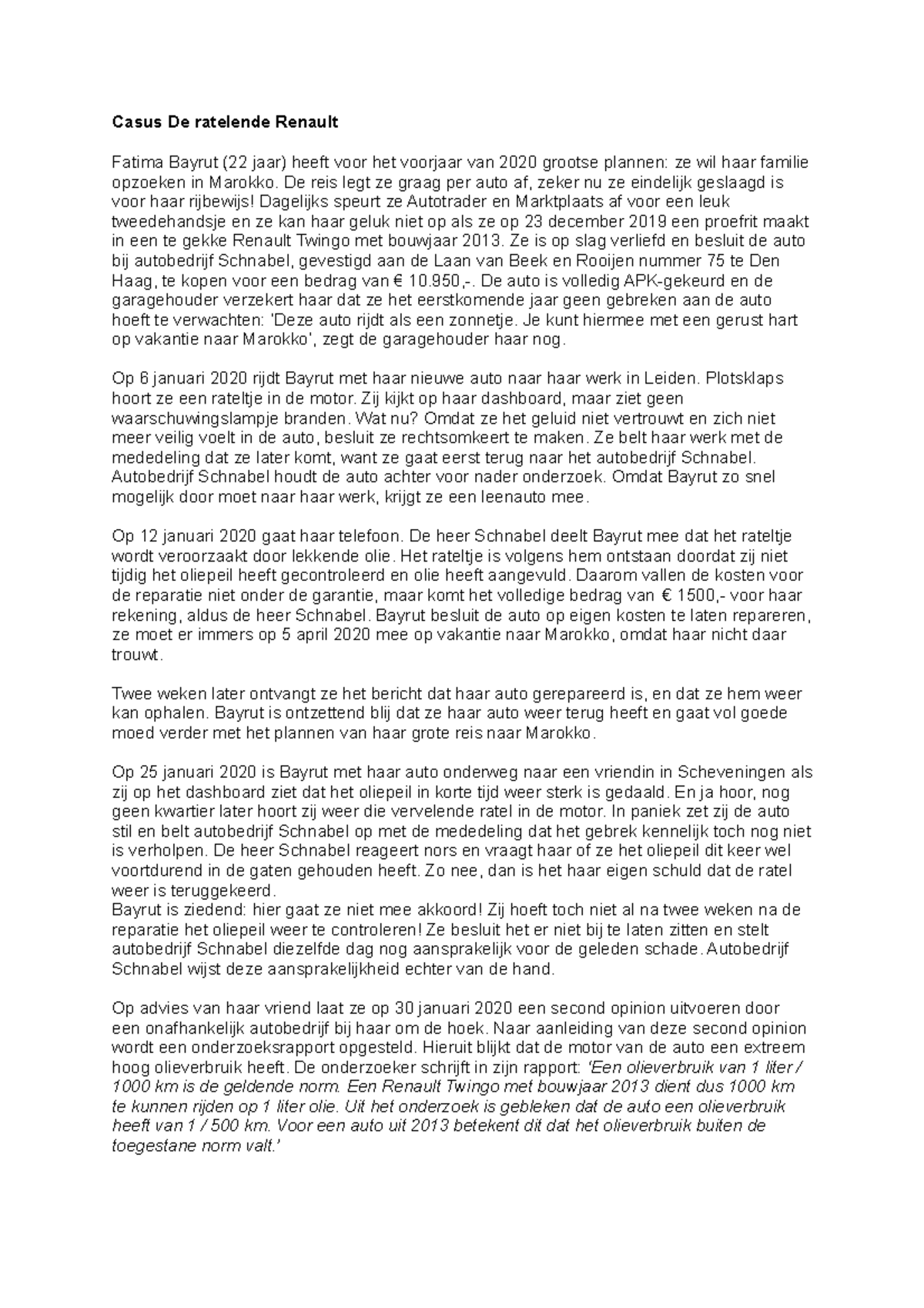 Casus De ratelende Renault

Fatima Bayrut (22 jaar) heeft voor het voorjaar van 2020 grootse plannen: ze wil haar familie opzoeken in Marokko. De reis legt ze graag per auto af, zeker nu ze eindelijk geslaagd is voor haar rijbewijs! Dagelijks speurt ze Autotrader en Marktplaats af voor een leuk tweedehandsje en ze kan haar geluk niet op als ze op 23 december 2019 een proefrit maakt in een te gekke Renault Twingo met bouwjaar 2013. Ze is op slag verliefd en besluit de auto bij autobedrijf Schnabel, gevestigd aan de Laan van Beek en Rooijen nummer 75 te Den Haag, te kopen voor een bedrag van € 10.950,-. De auto is volledig APK-gekeurd en de garagehouder verzekert haar dat ze het eerstkomende jaar geen gebreken aan de auto hoeft te verwachten: 'Deze auto rijdt als een zonnetje. Je kunt hiermee met een gerust hart op vakantie naar Marokko', zegt de garagehouder haar nog.

Op 6 januari 2020 rijdt Bayrut met haar nieuwe auto naar haar werk in Leiden. Plotsklaps hoort ze een rateltje in de motor. Zij kijkt op haar dashboard, maar ziet geen waarschuwingslampje branden. Wat nu? Omdat ze het geluid niet vertrouwt en zich niet meer veilig voelt in de auto, besluit ze rechtsomkeert te maken. Ze belt haar werk met de mededeling dat ze later komt, want ze gaat eerst terug naar het autobedrijf Schnabel. Autobedrijf Schnabel houdt de auto achter voor nader onderzoek. Omdat Bayrut zo snel mogelijk door moet naar haar werk, krijgt ze een leenauto mee.

Op 12 januari 2020 gaat haar telefoon. De heer Schnabel deelt Bayrut mee dat het rateltje wordt veroorzaakt door lekkende olie. Het rateltje is volgens hem ontstaan doordat zij niet tijdig het oliepeil heeft gecontroleerd en olie heeft aangevuld. Daarom vallen de kosten voor de reparatie niet onder de garantie, maar komt het volledige bedrag van € 1500,- voor haar rekening, aldus de heer Schnabel. Bayrut besluit de auto op eigen kosten te laten repareren, ze moet er immers op 5 april 2020 mee op vakantie naar Marokko, omdat haar nicht daar trouwt.

Twee weken later ontvangt ze het bericht dat haar auto gerepareerd is, en dat ze hem weer kan ophalen. Bayrut is ontzettend blij dat ze haar auto weer terug heeft en gaat vol goede moed verder met het plannen van haar grote reis naar Marokko.

Op 25 januari 2020 is Bayrut met haar auto onderweg naar een vriendin in Scheveningen als zij op het dashboard ziet dat het oliepeil in korte tijd weer sterk is gedaald. En ja hoor, nog geen kwartier later hoort zij weer die vervelende ratel in de motor. In paniek zet zij de auto stil en belt autobedrijf Schnabel op met de mededeling dat het gebrek kennelijk toch nog niet is verholpen. De heer Schnabel reageert nors en vraagt haar of ze het oliepeil dit keer wel voortdurend in de gaten gehouden heeft. Zo nee, dan is het haar eigen schuld dat de ratel weer is teruggekeerd.
Bayrut is ziedend: hier gaat ze niet mee akkoord! Zij hoeft toch niet al na twee weken na de reparatie het oliepeil weer te controleren! Ze besluit het er niet bij te laten zitten en stelt autobedrijf Schnabel diezelfde dag nog aansprakelijk voor de geleden schade. Autobedrijf Schnabel wijst deze aansprakelijkheid echter van de hand.

Op advies van haar vriend laat ze op 30 januari 2020 een second opinion uitvoeren door een onafhankelijk autobedrijf bij haar om de hoek. Naar aanleiding van deze second opinion wordt een onderzoeksrapport opgesteld. Hieruit blijkt dat de motor van de auto een extreem hoog olieverbruik heeft. De onderzoeker schrijft in zijn rapport: 'Een olieverbruik van 1 liter / 1000 km is de geldende norm. Een Renault Twingo met bouwjaar 2013 dient dus 1000 km te kunnen rijden op 1 liter olie. Uit het onderzoek is gebleken dat de auto een olieverbruik heeft van 1 / 500 km. Voor een auto uit 2013 betekent dit dat het olieverbruik buiten de toegestane norm valt.'